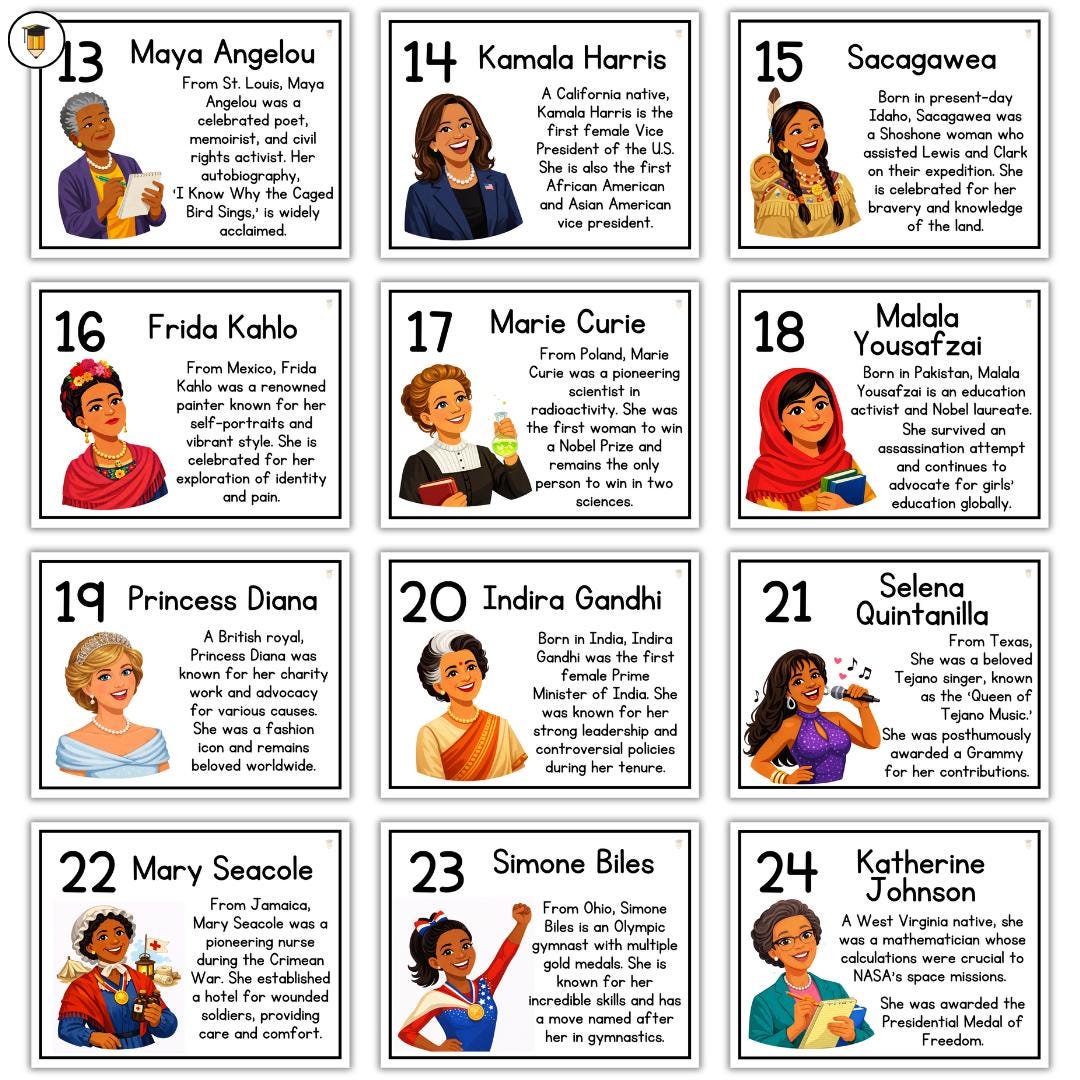 13 Maya Angelou

From St. Louis, Maya Angelou was a celebrated poet, memoirist, and civil rights activist. Her autobiography, 'I Know Why the Caged Bird Sings,' is widely acclaimed.

14 Kamala Harris

A California native, Kamala Harris is the first female Vice President of the U.S. She is also the first African American and Asian American vice president.

15 Sacagawea

Born in present-day Idaho, Sacagawea was a Shoshone woman who assisted Lewis and Clark on their expedition. She is celebrated for her bravery and knowledge of the land.

16 Frida Kahlo

From Mexico, Frida Kahlo was a renowned painter known for her self-portraits and vibrant style. She is celebrated for her exploration of identity and pain.

17 Marie Curie

From Poland, Marie Curie was a pioneering scientist in radioactivity. She was the first woman to win a Nobel Prize and remains the only person to win in two sciences.

18 Malala Yousafzai

Born in Pakistan, Malala Yousafzai is an education activist and Nobel laureate. She survived an assassination attempt and continues to advocate for girls' education globally.

19 Princess Diana

A British royal, Princess Diana was known for her charity work and advocacy for various causes. She was a fashion icon and remains beloved worldwide.

20 Indira Gandhi

Born in India, Indira Gandhi was the first female Prime Minister of India. She was known for her strong leadership and controversial policies during her tenure.

21 Selena Quintanilla

From Texas, She was a beloved Tejano singer, known as the 'Queen of Tejano Music.' She was posthumously awarded a Grammy for her contributions.

22 Mary Seacole

From Jamaica, Mary Seacole was a pioneering nurse during the Crimean War. She established a hotel for wounded soldiers, providing care and comfort.

23 Simone Biles

From Ohio, Simone Biles is an Olympic gymnast with multiple gold medals. She is known for her incredible skills and has a move named after her in gymnastics.

24 Katherine Johnson

A West Virginia native, she was a mathematician whose calculations were crucial to NASA's space missions.

She was awarded the Presidential Medal of Freedom.